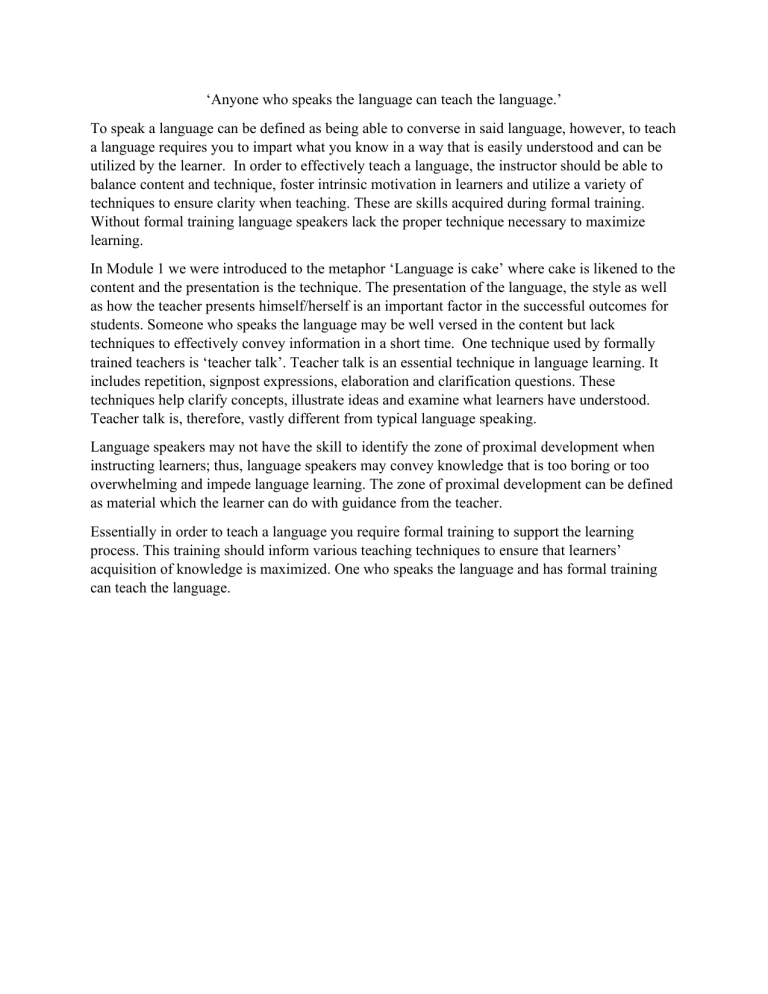 ‘Anyone who speaks the language can teach the language.’

To speak a language can be defined as being able to converse in said language, however, to teach a language requires you to impart what you know in a way that is easily understood and can be utilized by the learner. In order to effectively teach a language, the instructor should be able to balance content and technique, foster intrinsic motivation in learners and utilize a variety of techniques to ensure clarity when teaching. These are skills acquired during formal training. Without formal training language speakers lack the proper technique necessary to maximize learning.

In Module 1 we were introduced to the metaphor ‘Language is cake’ where cake is likened to the content and the presentation is the technique. The presentation of the language, the style as well as how the teacher presents himself/herself is an important factor in the successful outcomes for students. Someone who speaks the language may be well versed in the content but lack techniques to effectively convey information in a short time. One technique used by formally trained teachers is ‘teacher talk’. Teacher talk is an essential technique in language learning. It includes repetition, signpost expressions, elaboration and clarification questions. These techniques help clarify concepts, illustrate ideas and examine what learners have understood. Teacher talk is, therefore, vastly different from typical language speaking.

Language speakers may not have the skill to identify the zone of proximal development when instructing learners; thus, language speakers may convey knowledge that is too boring or too overwhelming and impede language learning. The zone of proximal development can be defined as material which the learner can do with guidance from the teacher.

Essentially in order to teach a language you require formal training to support the learning process. This training should inform various teaching techniques to ensure that learners’ acquisition of knowledge is maximized. One who speaks the language and has formal training can teach the language.